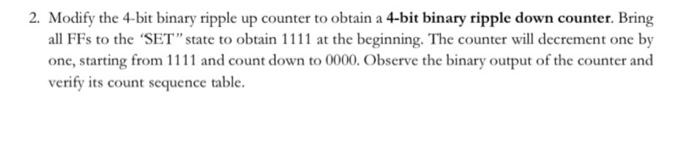 2. Modify the 4-bit binary ripple up counter to obtain a 4-bit binary ripple down counter. Bring all FFs to the 'SET" state to obtain 1111 at the beginning. The counter will decrement one by one, starting from 1111 and count down to 0000. Observe the binary output of the counter and verify its count sequence table.